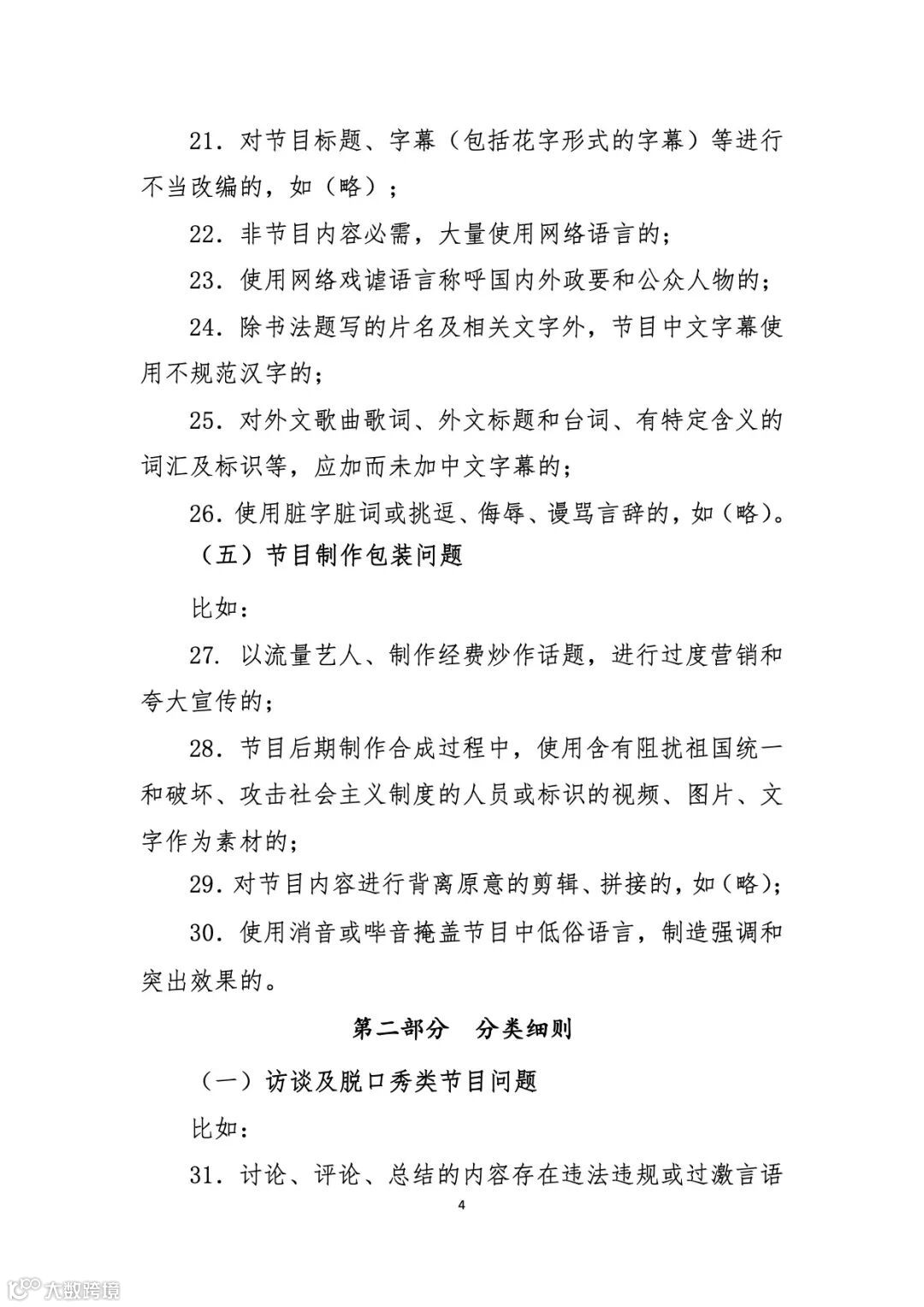 21. 对节目标题、字幕（包括花字形式的字幕）等进行不当改编的，如（略）；

22. 非节目内容必需，大量使用网络语言的；

23. 使用网络戏谑语言称呼国内外政要和公众人物的；

24. 除书法题写的片名及相关文字外，节目中文字幕使用不规范汉字的；

25. 对外文歌曲歌词、外文标题和台词、有特定含义的词汇及标识等，应加而未加中文字幕的；

26. 使用脏字脏词或挑逗、侮辱、谩骂言辞的，如（略）。

（五）节目制作包装问题

比如：

27. 以流量艺人、制作经费炒作话题，进行过度营销和夸大宣传的；

28. 节目后期制作合成过程中，使用含有阻扰祖国统一和破坏、攻击社会主义制度的人员或标识的视频、图片、文字作为素材的；

29. 对节目内容进行背离原意的剪辑、拼接的，如（略）；

30. 使用消音或哔音掩盖节目中低俗语言，制造强调和突出效果的。

第二部分　分类细则

（一）访谈及脱口秀类节目问题

比如：

31. 讨论、评论、总结的内容存在违法违规或过激言语

4

大数跨境